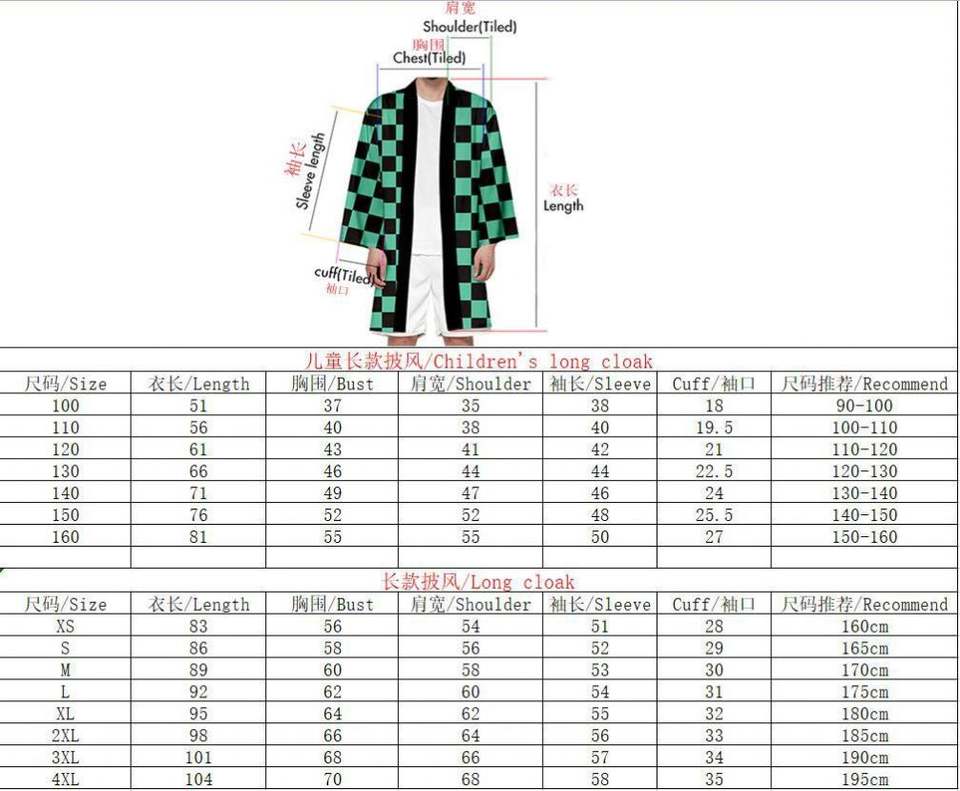 肩宽
Shoulder(Tiled)
胸围
Chest(Tiled)
袖长
Sleeve length
衣长
Length
cuff(Tiled)
袖口

儿童长款披风/Children's long cloak

| 尺码/Size | 衣长/Length | 胸围/Bust | 肩宽/Shoulder | 袖长/Sleeve | Cuff/袖口 | 尺码推荐/Recommend |
|---|---|---|---|---|---|---|
| 100 | 51 | 37 | 35 | 38 | 18 | 90-100 |
| 110 | 56 | 40 | 38 | 40 | 19.5 | 100-110 |
| 120 | 61 | 43 | 41 | 42 | 21 | 110-120 |
| 130 | 66 | 46 | 44 | 44 | 22.5 | 120-130 |
| 140 | 71 | 49 | 47 | 46 | 24 | 130-140 |
| 150 | 76 | 52 | 52 | 48 | 25.5 | 140-150 |
| 160 | 81 | 55 | 55 | 50 | 27 | 150-160 |

长款披风/Long cloak

| 尺码/Size | 衣长/Length | 胸围/Bust | 肩宽/Shoulder | 袖长/Sleeve | Cuff/袖口 | 尺码推荐/Recommend |
|---|---|---|---|---|---|---|
| XS | 83 | 56 | 54 | 51 | 28 | 160cm |
| S | 86 | 58 | 56 | 52 | 29 | 165cm |
| M | 89 | 60 | 58 | 53 | 30 | 170cm |
| L | 92 | 62 | 60 | 54 | 31 | 175cm |
| XL | 95 | 64 | 62 | 55 | 32 | 180cm |
| 2XL | 98 | 66 | 64 | 56 | 33 | 185cm |
| 3XL | 101 | 68 | 66 | 57 | 34 | 190cm |
| 4XL | 104 | 70 | 68 | 58 | 35 | 195cm |